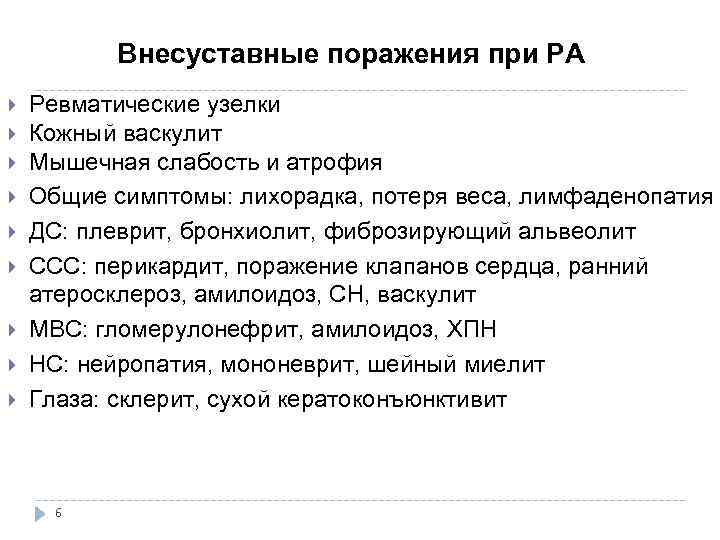 Внесуставные поражения при РА

Ревматические узелки
Кожный васкулит
Мышечная слабость и атрофия
Общие симптомы: лихорадка, потеря веса, лимфаденопатия
ДС: плеврит, бронхиолит, фиброзирующий альвеолит
ССС: перикардит, поражение клапанов сердца, ранний атеросклероз, амилоидоз, СН, васкулит
МВС: гломерулонефрит, амилоидоз, ХПН
НС: нейропатия, мононеврит, шейный миелит
Глаза: склерит, сухой кератоконъюнктивит

6